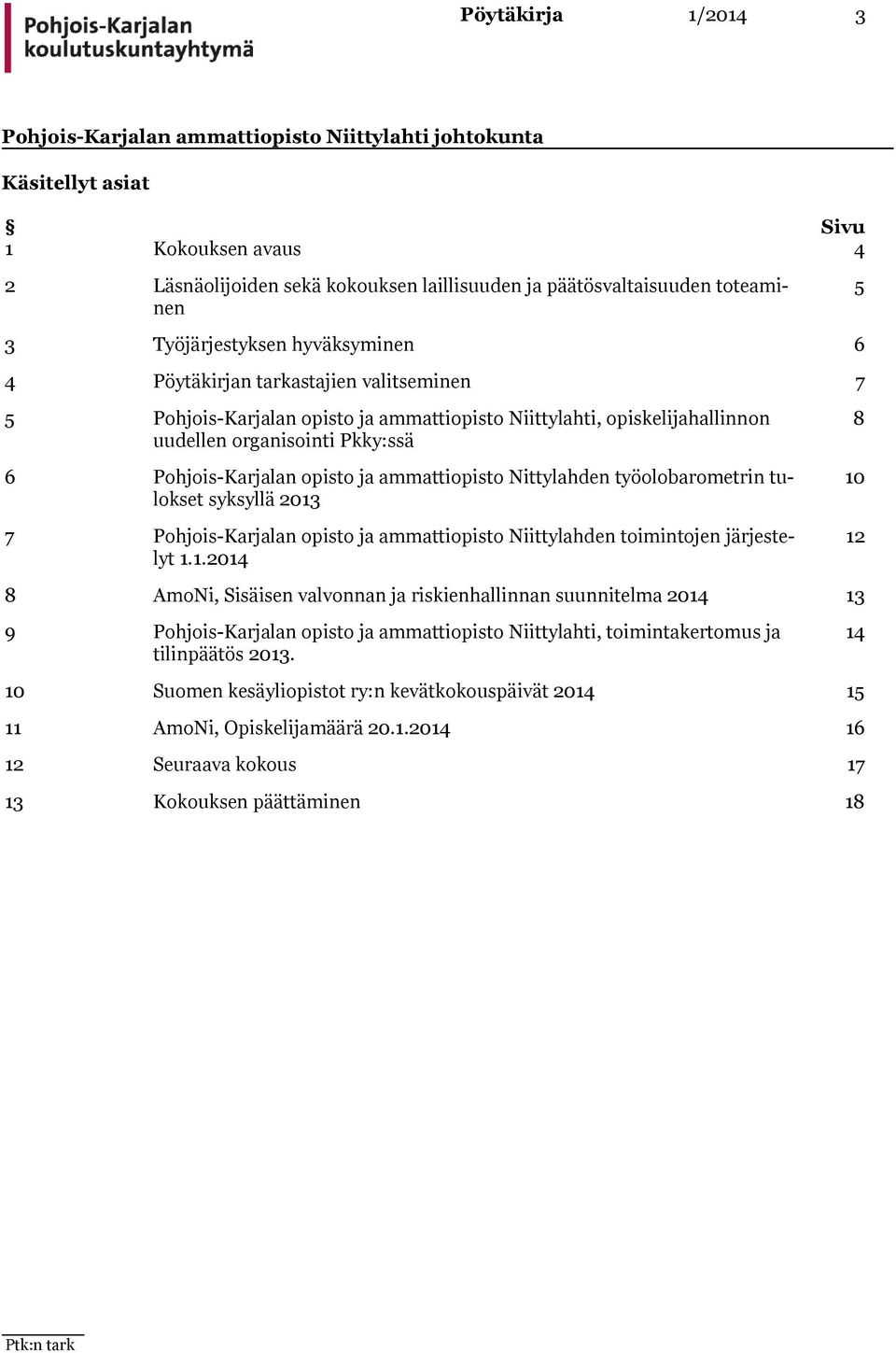 Pohjois-Karjalan koulutuskuntayhtymä

Pöytäkirja 1/2014 3

Pohjois-Karjalan ammattiopisto Niittylahti johtokunta

Käsitellyt asiat

| § | | Sivu |
|---|---|---|
| 1 | Kokouksen avaus | 4 |
| 2 | Läsnäolijoiden sekä kokouksen laillisuuden ja päätösvaltaisuuden toteaminen | 5 |
| 3 | Työjärjestyksen hyväksyminen | 6 |
| 4 | Pöytäkirjan tarkastajien valitseminen | 7 |
| 5 | Pohjois-Karjalan opisto ja ammattiopisto Niittylahti, opiskelijahallinnon uudellen organisointi Pkky:ssä | 8 |
| 6 | Pohjois-Karjalan opisto ja ammattiopisto Nittylahden työolobarometrin tulokset syksyllä 2013 | 10 |
| 7 | Pohjois-Karjalan opisto ja ammattiopisto Niittylahden toimintojen järjestelyt 1.1.2014 | 12 |
| 8 | AmoNi, Sisäisen valvonnan ja riskienhallinnan suunnitelma 2014 | 13 |
| 9 | Pohjois-Karjalan opisto ja ammattiopisto Niittylahti, toimintakertomus ja tilinpäätös 2013. | 14 |
| 10 | Suomen kesäyliopistot ry:n kevätkokouspäivät 2014 | 15 |
| 11 | AmoNi, Opiskelijamäärä 20.1.2014 | 16 |
| 12 | Seuraava kokous | 17 |
| 13 | Kokouksen päättäminen | 18 |

Ptk:n tark